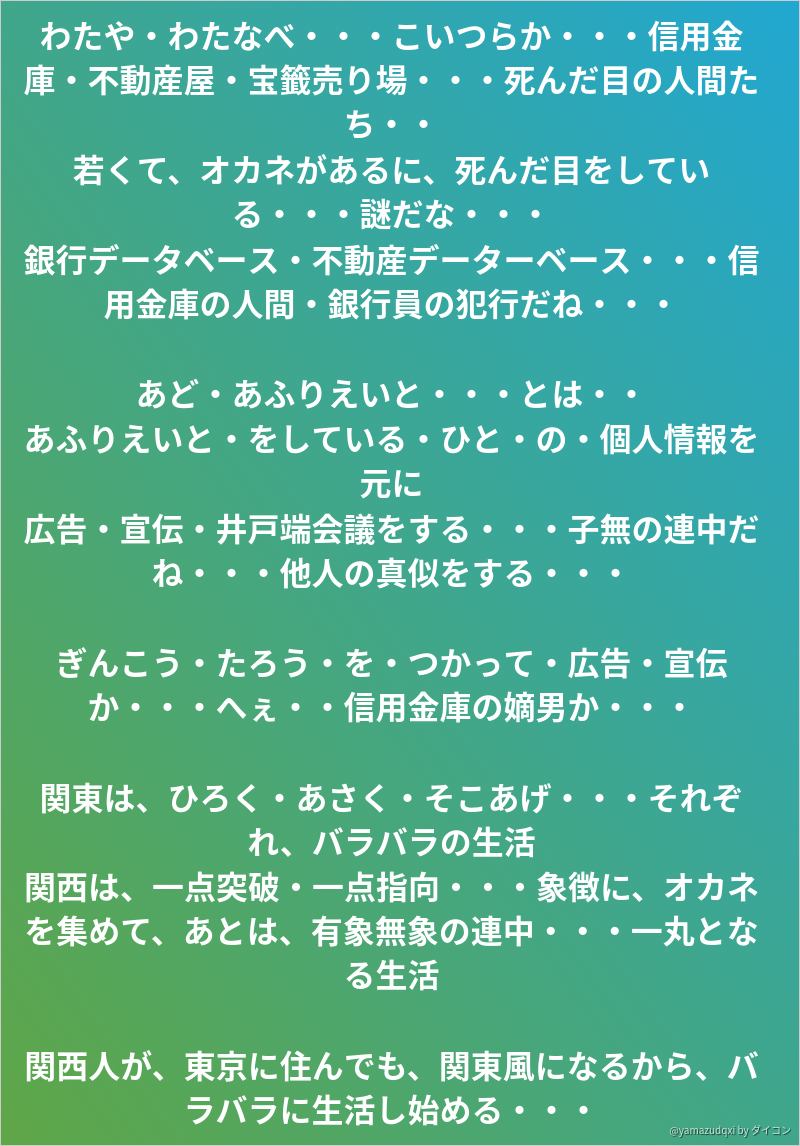 わたや・わたなべ・・・こいつらか・・・信用金庫・不動産屋・宝籤売り場・・・死んだ目の人間たち・・
若くて、オカネがあるに、死んだ目をしている・・・謎だな・・・
銀行データベース・不動産データーベース・・・信用金庫の人間・銀行員の犯行だね・・・

あど・あふりえいと・・・とは・・
あふりえいと・をしている・ひと・の・個人情報を元に
広告・宣伝・井戸端会議をする・・・子無の連中だね・・・他人の真似をする・・・

ぎんこう・たろう・を・つかって・広告・宣伝か・・・へぇ・・信用金庫の嫡男か・・・

関東は、ひろく・あさく・そこあげ・・・それぞれ、バラバラの生活
関西は、一点突破・一点指向・・・象徴に、オカネを集めて、あとは、有象無象の連中・・・一丸となる生活

関西人が、東京に住んでも、関東風になるから、バラバラに生活し始める・・・

@yamazudqxi by ダイコン